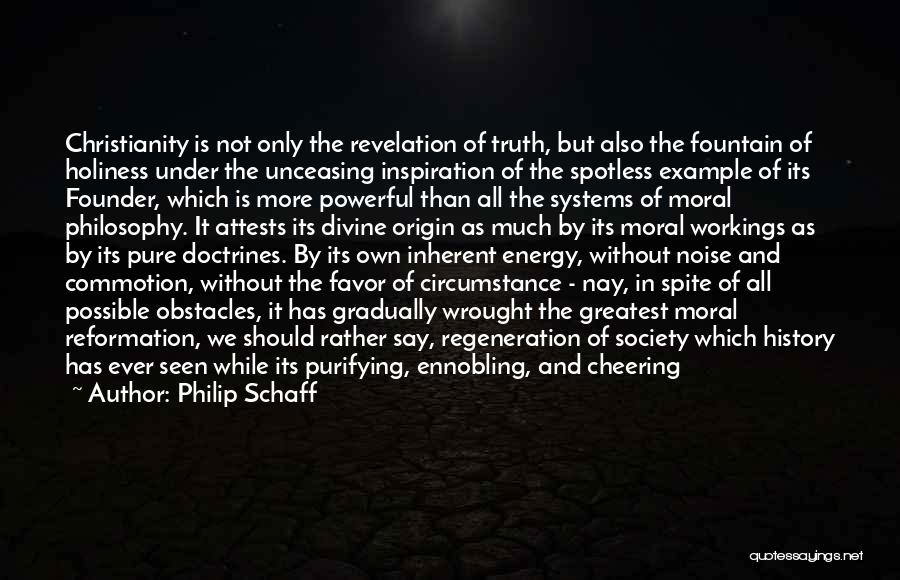 Christianity is not only the revelation of truth, but also the fountain of holiness under the unceasing inspiration of the spotless example of its Founder, which is more powerful than all the systems of moral philosophy. It attests its divine origin as much by its moral workings as by its pure doctrines. By its own inherent energy, without noise and commotion, without the favor of circumstance - nay, in spite of all possible obstacles, it has gradually wrought the greatest moral reformation, we should rather say, regeneration of society which history has ever seen while its purifying, ennobling, and cheering

~ Author: Philip Schaff

quotessayings.net